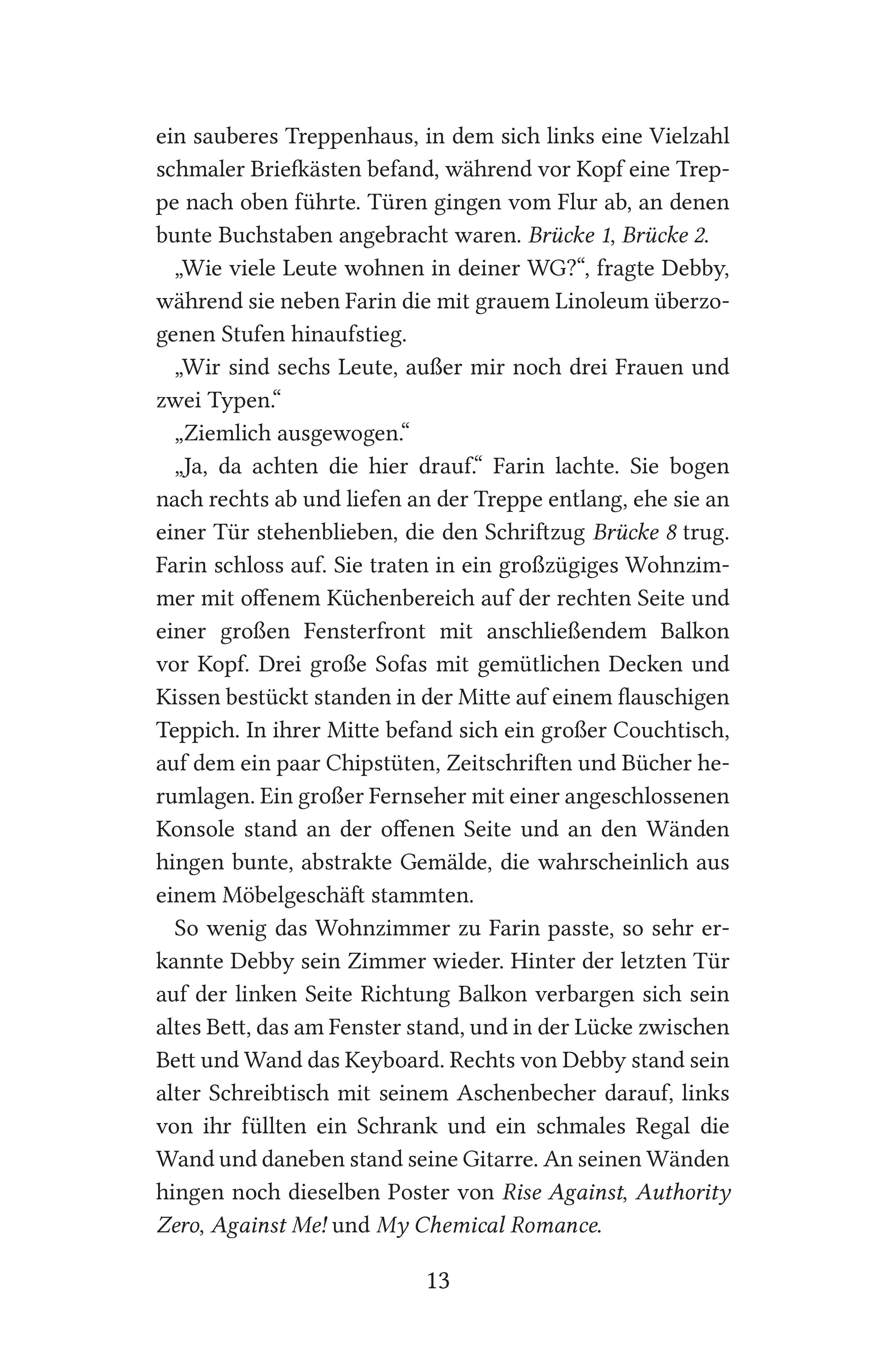 ein sauberes Treppenhaus, in dem sich links eine Vielzahl schmaler Briefkästen befand, während vor Kopf eine Treppe nach oben führte. Türen gingen vom Flur ab, an denen bunte Buchstaben angebracht waren. Brücke 1, Brücke 2.

„Wie viele Leute wohnen in deiner WG?“, fragte Debby, während sie neben Farin die mit grauem Linoleum überzogenen Stufen hinaufstieg.

„Wir sind sechs Leute, außer mir noch drei Frauen und zwei Typen.“

„Ziemlich ausgewogen.“

„Ja, da achten die hier drauf.“ Farin lachte. Sie bogen nach rechts ab und liefen an der Treppe entlang, ehe sie an einer Tür stehenblieben, die den Schriftzug Brücke 8 trug. Farin schloss auf. Sie traten in ein großzügiges Wohnzimmer mit offenem Küchenbereich auf der rechten Seite und einer großen Fensterfront mit anschließendem Balkon vor Kopf. Drei große Sofas mit gemütlichen Decken und Kissen bestückt standen in der Mitte auf einem flauschigen Teppich. In ihrer Mitte befand sich ein großer Couchtisch, auf dem ein paar Chipstüten, Zeitschriften und Bücher herumlagen. Ein großer Fernseher mit einer angeschlossenen Konsole stand an der offenen Seite und an den Wänden hingen bunte, abstrakte Gemälde, die wahrscheinlich aus einem Möbelgeschäft stammten.

So wenig das Wohnzimmer zu Farin passte, so sehr erkannte Debby sein Zimmer wieder. Hinter der letzten Tür auf der linken Seite Richtung Balkon verbargen sich sein altes Bett, das am Fenster stand, und in der Lücke zwischen Bett und Wand das Keyboard. Rechts von Debby stand sein alter Schreibtisch mit seinem Aschenbecher darauf, links von ihr füllten ein Schrank und ein schmales Regal die Wand und daneben stand seine Gitarre. An seinen Wänden hingen noch dieselben Poster von Rise Against, Authority Zero, Against Me! und My Chemical Romance.

13